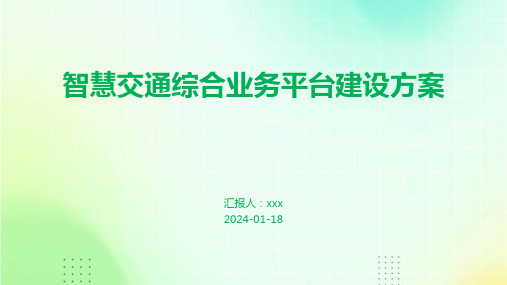 智慧交通综合业务平台建设方案

汇报人：xxx
2024-01-18